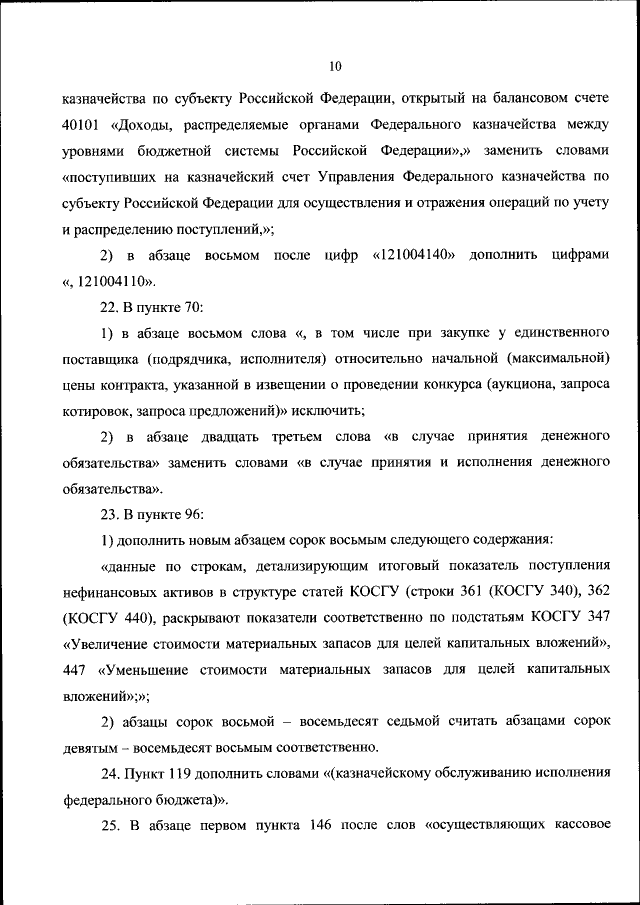 10

казначейства по субъекту Российской Федерации, открытый на балансовом счете 40101 «Доходы, распределяемые органами Федерального казначейства между уровнями бюджетной системы Российской Федерации»,» заменить словами «поступивших на казначейский счет Управления Федерального казначейства по субъекту Российской Федерации для осуществления и отражения операций по учету и распределению поступлений,»;

2) в абзаце восьмом после цифр «121004140» дополнить цифрами «, 121004110».

22. В пункте 70:

1) в абзаце восьмом слова «, в том числе при закупке у единственного поставщика (подрядчика, исполнителя) относительно начальной (максимальной) цены контракта, указанной в извещении о проведении конкурса (аукциона, запроса котировок, запроса предложений)» исключить;

2) в абзаце двадцать третьем слова «в случае принятия денежного обязательства» заменить словами «в случае принятия и исполнения денежного обязательства».

23. В пункте 96:

1) дополнить новым абзацем сорок восьмым следующего содержания:

«данные по строкам, детализирующим итоговый показатель поступления нефинансовых активов в структуре статей КОСГУ (строки 361 (КОСГУ 340), 362 (КОСГУ 440), раскрывают показатели соответственно по подстатьям КОСГУ 347 «Увеличение стоимости материальных запасов для целей капитальных вложений», 447 «Уменьшение стоимости материальных запасов для целей капитальных вложений»;»;

2) абзацы сорок восьмой – восемьдесят седьмой считать абзацами сорок девятым – восемьдесят восьмым соответственно.

24. Пункт 119 дополнить словами «(казначейскому обслуживанию исполнения федерального бюджета)».

25. В абзаце первом пункта 146 после слов «осуществляющих кассовое